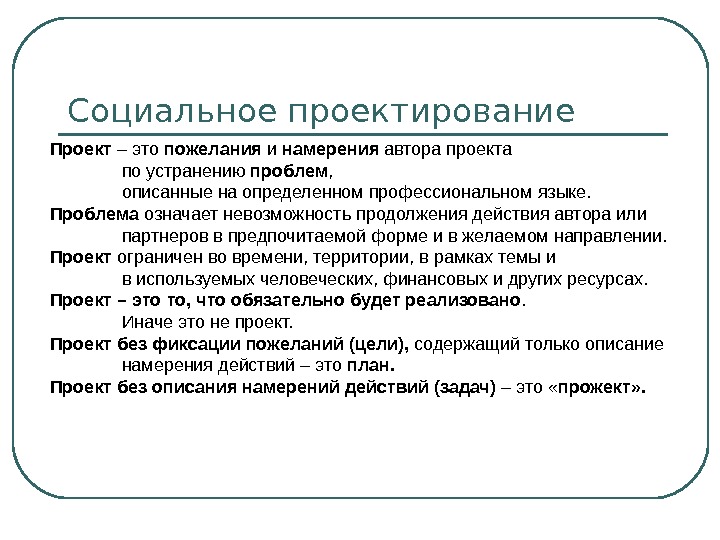 Социальное проектирование

Проект – это пожелания и намерения автора проекта по устранению проблем, описанные на определенном профессиональном языке.

Проблема означает невозможность продолжения действия автора или партнеров в предпочитаемой форме и в желаемом направлении.

Проект ограничен во времени, территории, в рамках темы и в используемых человеческих, финансовых и других ресурсах.

Проект – это то, что обязательно будет реализовано. Иначе это не проект.

Проект без фиксации пожеланий (цели), содержащий только описание намерения действий – это план.

Проект без описания намерений действий (задач) – это «прожект».